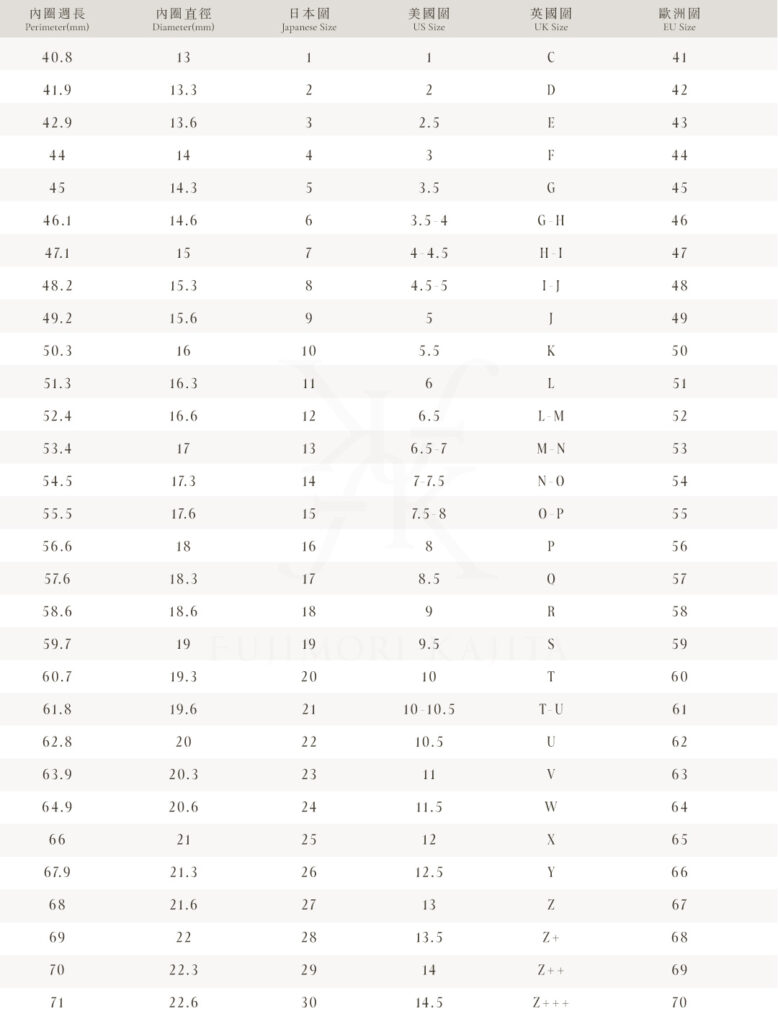 | 內圈週長 Perimeter(mm) | 內圈直徑 Diameter(mm) | 日本圍 Japanese Size | 美國圍 US Size | 英國圍 UK Size | 歐洲圍 EU Size |
|---|---|---|---|---|---|
| 40.8 | 13 | 1 | 1 | C | 41 |
| 41.9 | 13.3 | 2 | 2 | D | 42 |
| 42.9 | 13.6 | 3 | 2.5 | E | 43 |
| 44 | 14 | 4 | 3 | F | 44 |
| 45 | 14.3 | 5 | 3.5 | G | 45 |
| 46.1 | 14.6 | 6 | 3.5-4 | G-H | 46 |
| 47.1 | 15 | 7 | 4-4.5 | H-I | 47 |
| 48.2 | 15.3 | 8 | 4.5-5 | I-J | 48 |
| 49.2 | 15.6 | 9 | 5 | J | 49 |
| 50.3 | 16 | 10 | 5.5 | K | 50 |
| 51.3 | 16.3 | 11 | 6 | L | 51 |
| 52.4 | 16.6 | 12 | 6.5 | L-M | 52 |
| 53.4 | 17 | 13 | 6.5-7 | M-N | 53 |
| 54.5 | 17.3 | 14 | 7 7.5 | N-O | 54 |
| 55.5 | 17.6 | 15 | 7.5-8 | O-P | 55 |
| 56.6 | 18 | 16 | 8 | P | 56 |
| 57.6 | 18.3 | 17 | 8.5 | O | 57 |
| 58.6 | 18.6 | 18 | 9 | R | 58 |
| 59.7 | 19 | 19 | 9.5 | S | 59 |
| 60.7 | 19.3 | 20 | 10 | T | 60 |
| 61.8 | 19.6 | 21 | 10-10.5 | T-U | 61 |
| 62.8 | 20 | 22 | 10.5 | U | 62 |
| 63.9 | 20.3 | 23 | 11 | V | 63 |
| 64.9 | 20.6 | 24 | 11.5 | W | 64 |
| 66 | 21 | 25 | 12 | X | 65 |
| 67.9 | 21.3 | 26 | 12.5 | Y | 66 |
| 68 | 21.6 | 27 | 13 | Z | 67 |
| 69 | 22 | 28 | 13.5 | Z+ | 68 |
| 70 | 22.3 | 29 | 14 | Z++ | 69 |
| 71 | 22.6 | 30 | 14.5 | Z+++ | 70 |

FUJIMORI KAJITA